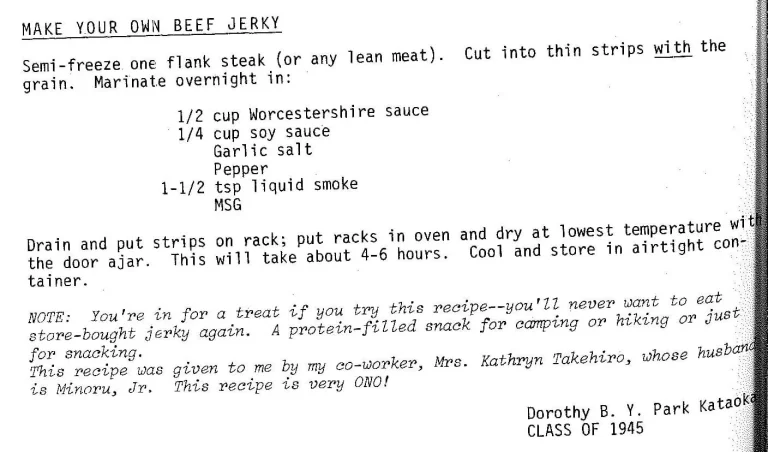 MAKE YOUR OWN BEEF JERKY

Semi-freeze one flank steak (or any lean meat). Cut into thin strips with the grain. Marinate overnight in:

1/2 cup Worcestershire sauce
1/4 cup soy sauce
Garlic salt
Pepper
1-1/2 tsp liquid smoke
MSG

Drain and put strips on rack; put racks in oven and dry at lowest temperature with the door ajar. This will take about 4-6 hours. Cool and store in airtight container.

NOTE: You're in for a treat if you try this recipe--you'll never want to eat store-bought jerky again. A protein-filled snack for camping or hiking or just for snacking.
This recipe was given to me by my co-worker, Mrs. Kathryn Takehiro, whose husband is Minoru, Jr. This recipe is very ONO!

Dorothy B. Y. Park Kataoka
CLASS OF 1945